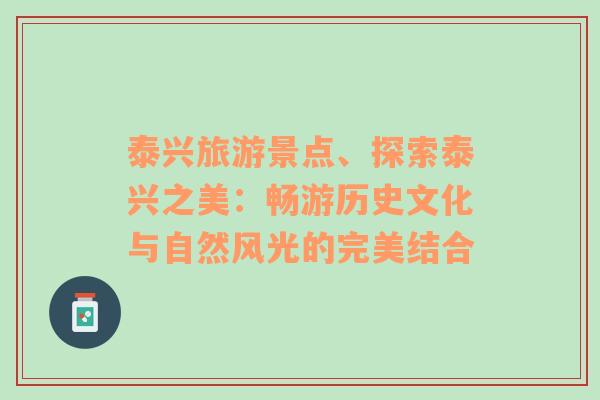 泰兴旅游景点、探索泰兴之美：畅游历史文化与自然风光的完美结合